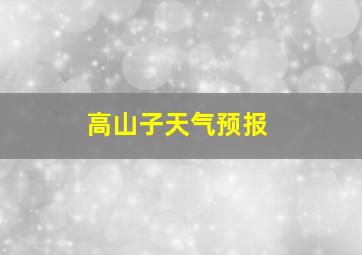 高山子天气预报